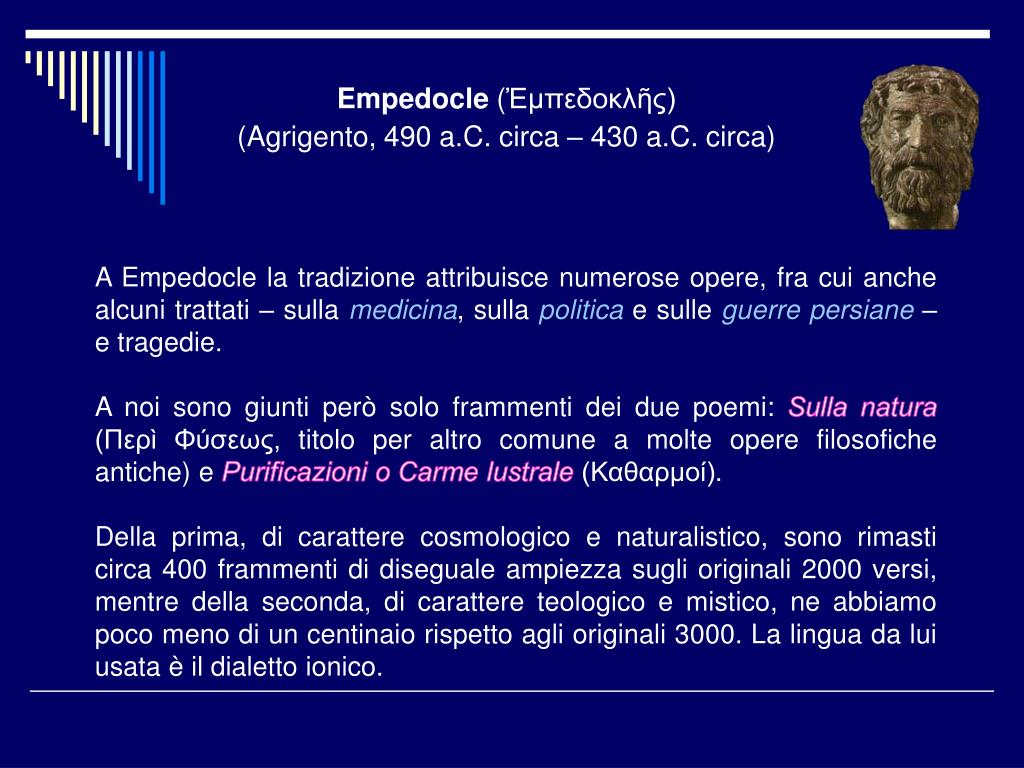 Empedocle (Ἐμπεδοκλῆς)
(Agrigento, 490 a.C. circa – 430 a.C. circa)

A Empedocle la tradizione attribuisce numerose opere, fra cui anche alcuni trattati – sulla medicina, sulla politica e sulle guerre persiane – e tragedie.

A noi sono giunti però solo frammenti dei due poemi: Sulla natura (Περὶ Φύσεως, titolo per altro comune a molte opere filosofiche antiche) e Purificazioni o Carme lustrale (Καθαρμοί).

Della prima, di carattere cosmologico e naturalistico, sono rimasti circa 400 frammenti di diseguale ampiezza sugli originali 2000 versi, mentre della seconda, di carattere teologico e mistico, ne abbiamo poco meno di un centinaio rispetto agli originali 3000. La lingua da lui usata è il dialetto ionico.